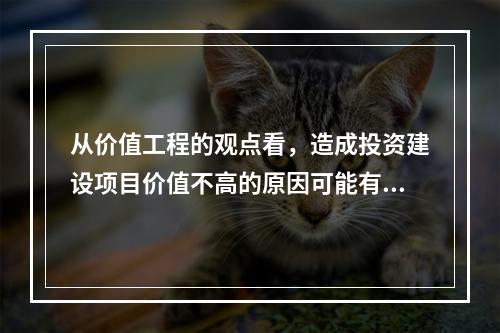 从价值工程的观点看，造成投资建设项目价值不高的原因可能有...